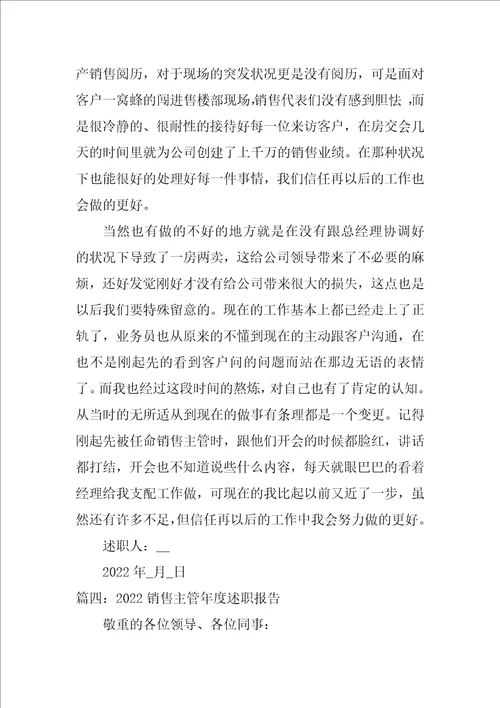 产销售阅历，对于现场的突发状况更是没有阅历，可是面对客户一窝蜂的闯进售楼部现场,销售代表们没有感到胆怯 ,而是很冷静的、很耐性的接待好每一位来访客户，在房交会几天的时间里就为公司创建了上千万的销售业绩。在那种状况下也能很好的处理好每一件事情，我们信任再以后的工作也会做的更好。

当然也有做的不好的地方就是在没有跟总经理协调好的状况下导致了一房两卖，这给公司领导带来了不必要的麻烦，还好发觉刚好才没有给公司带来很大的损失，这点也是以后我们要特殊留意的。现在的工作基本上都已经走上了正轨了，业务员也从原来的不懂到现在的主动跟客户沟通，在也不是刚起先的看到客户问的问题而站在那边无语的表情了。而我也经过这段时间的熬炼，对自己也有了肯定的认知。从当时的无所适从到现在的做事有条理都是一个变更。记得刚起先被任命销售主管时，跟他们开会的时候都脸红，讲话都打结，开会也不知道说些什么内容，每天就眼巴巴的看着经理给我支配工作做，可现在的我比起以前又近了一步，虽然还有许多不足，但信任再以后的工作中我会努力做的更好。

述职人：__

2022 年_月_日

篇四：2022 销售主管年度述职报告

敬重的各位领导、各位同事：